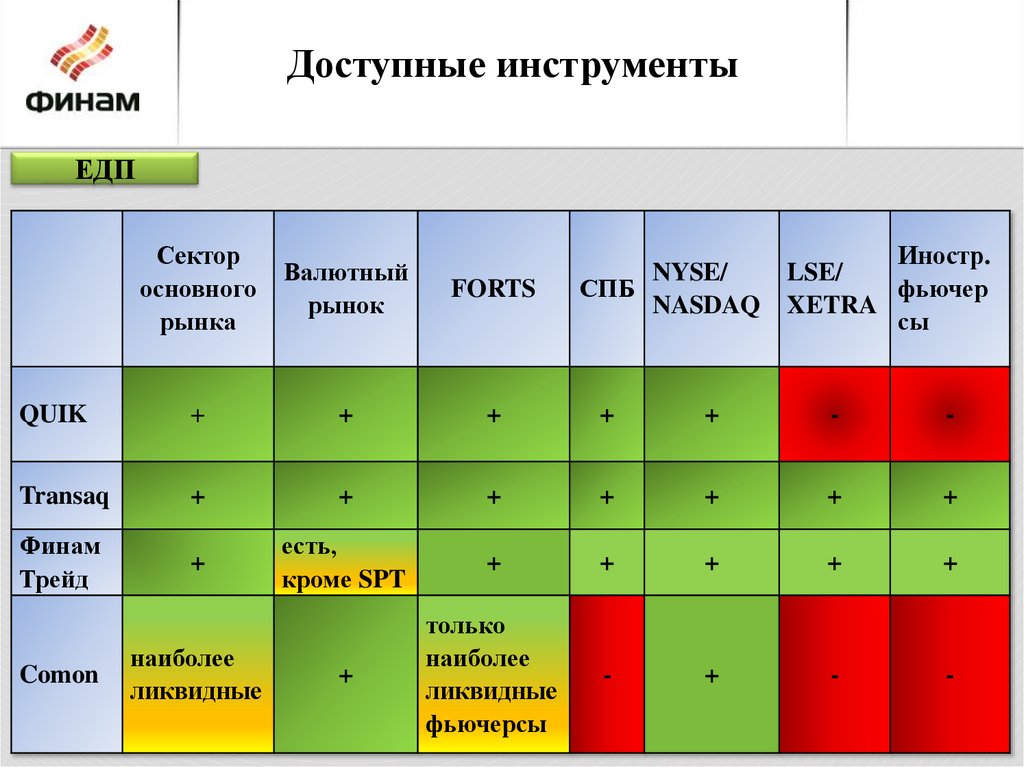 ФИНАМ

Доступные инструменты

ЕДП

| | Сектор основного рынка | Валютный рынок | FORTS | СПБ | NYSE/ NASDAQ | LSE/ XETRA | Иностр. фьючерсы |
|---|---|---|---|---|---|---|---|
| QUIK | + | + | + | + | + | - | - |
| Transaq | + | + | + | + | + | + | + |
| Финам Трейд | + | есть, кроме SPT | + | + | + | + | + |
| Comon | наиболее ликвидные | + | только наиболее ликвидные фьючерсы | - | + | - | - |